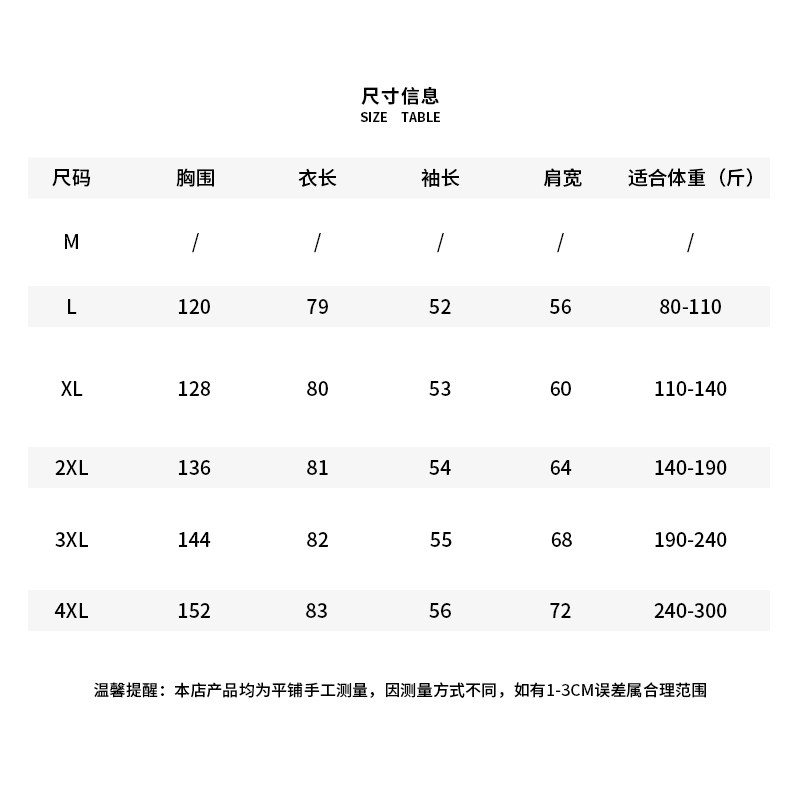 尺寸信息
SIZE TABLE

| 尺码 | 胸围 | 衣长 | 袖长 | 肩宽 | 适合体重（斤） |
|---|---|---|---|---|---|
| M | / | / | / | / | / |
| L | 120 | 79 | 52 | 56 | 80-110 |
| XL | 128 | 80 | 53 | 60 | 110-140 |
| 2XL | 136 | 81 | 54 | 64 | 140-190 |
| 3XL | 144 | 82 | 55 | 68 | 190-240 |
| 4XL | 152 | 83 | 56 | 72 | 240-300 |

温馨提醒：本店产品均为平铺手工测量，因测量方式不同，如有1-3CM误差属合理范围